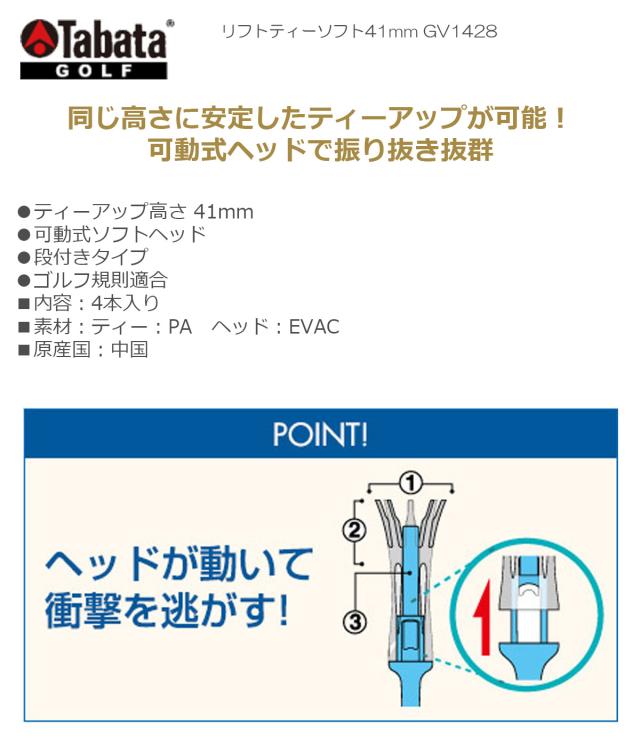 Tabata®
GOLF

リフトティーソフト41mm GV1428

同じ高さに安定したティーアップが可能！
可動式ヘッドで振り抜き抜群

●ティーアップ高さ 41mm
●可動式ソフトヘッド
●段付きタイプ
●ゴルフ規則適合
■内容：4本入り
■素材：ティー：PA　ヘッド：EVAC
■原産国：中国

POINT!

ヘッドが動いて
衝撃を逃がす!

①
②
③